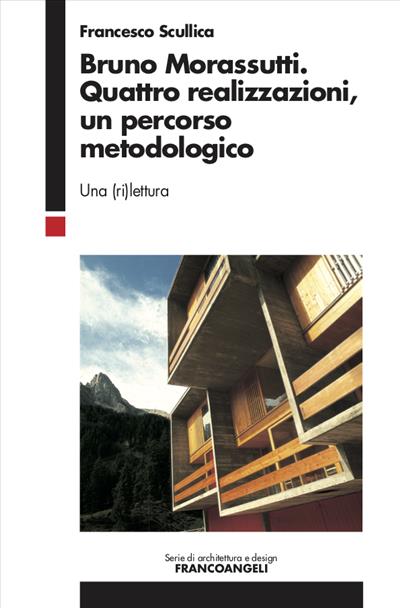 Francesco Scullica

Bruno Morassutti. Quattro realizzazioni, un percorso metodologico

Una (ri)lettura

Serie di architettura e design
FRANCOANGELI